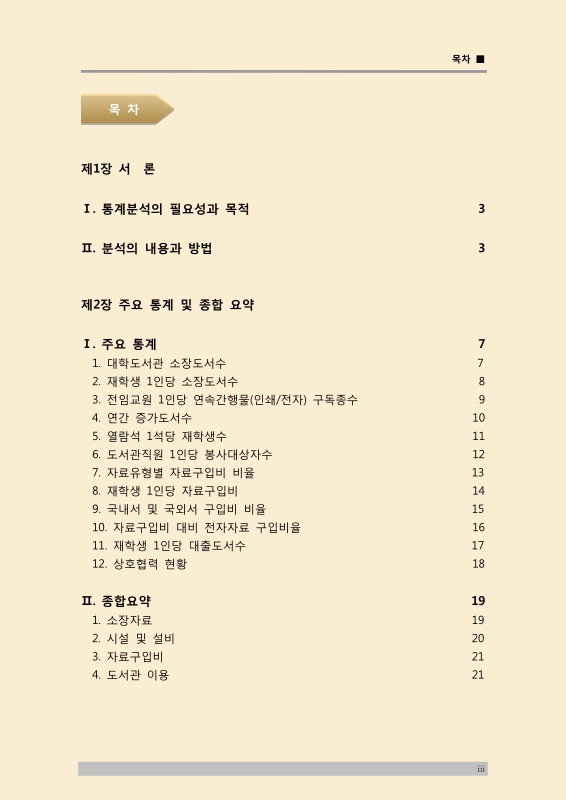 목차 ■

목 차

제1장 서 론

Ⅰ. 통계분석의 필요성과 목적 3

Ⅱ. 분석의 내용과 방법 3

제2장 주요 통계 및 종합 요약

Ⅰ. 주요 통계 7
1. 대학도서관 소장도서수 7
2. 재학생 1인당 소장도서수 8
3. 전임교원 1인당 연속간행물(인쇄/전자) 구독종수 9
4. 연간 증가도서수 10
5. 열람석 1석당 재학생수 11
6. 도서관직원 1인당 봉사대상자수 12
7. 자료유형별 자료구입비 비율 13
8. 재학생 1인당 자료구입비 14
9. 국내서 및 국외서 구입비 비율 15
10. 자료구입비 대비 전자자료 구입비율 16
11. 재학생 1인당 대출도서수 17
12. 상호협력 현황 18

Ⅱ. 종합요약 19
1. 소장자료 19
2. 시설 및 설비 20
3. 자료구입비 21
4. 도서관 이용 21

iii